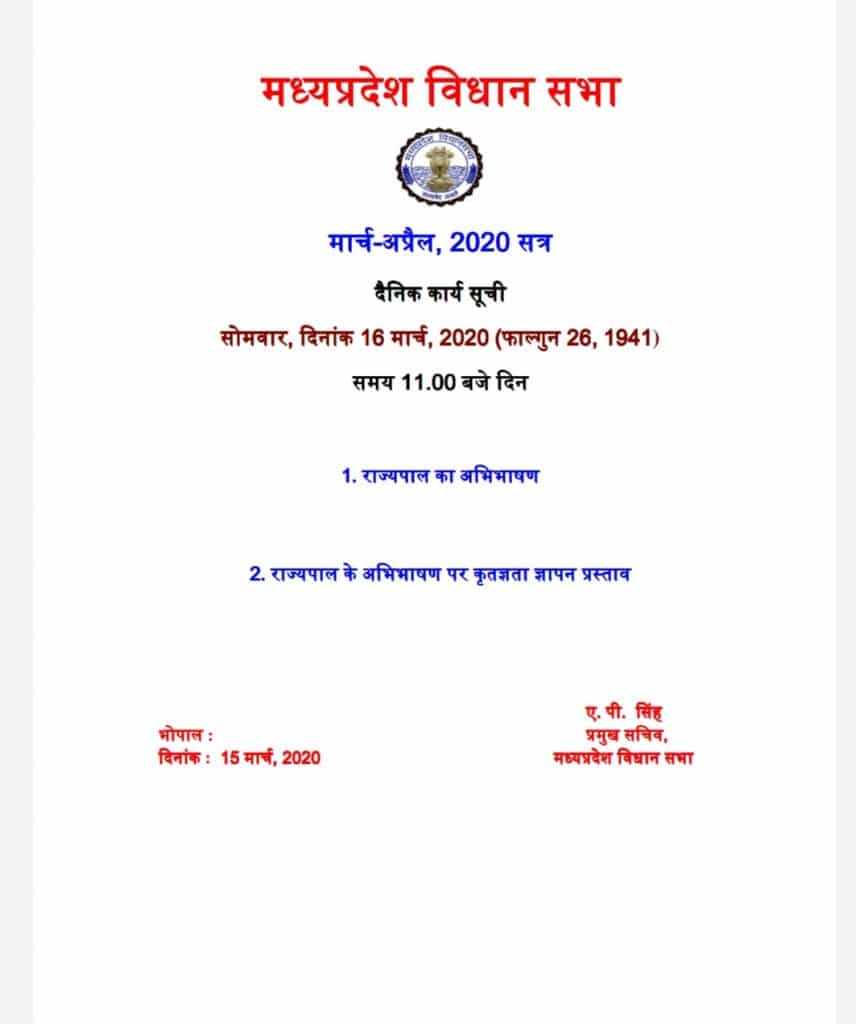 मध्यप्रदेश विधान सभा

मार्च-अप्रैल, 2020 सत्र

दैनिक कार्य सूची

सोमवार, दिनांक 16 मार्च, 2020 (फाल्गुन 26, 1941)

समय 11.00 बजे दिन

1. राज्यपाल का अभिभाषण

2. राज्यपाल के अभिभाषण पर कृतज्ञता ज्ञापन प्रस्ताव

भोपाल :
दिनांक : 15 मार्च, 2020

ए. पी. सिंह
प्रमुख सचिव,
मध्यप्रदेश विधान सभा